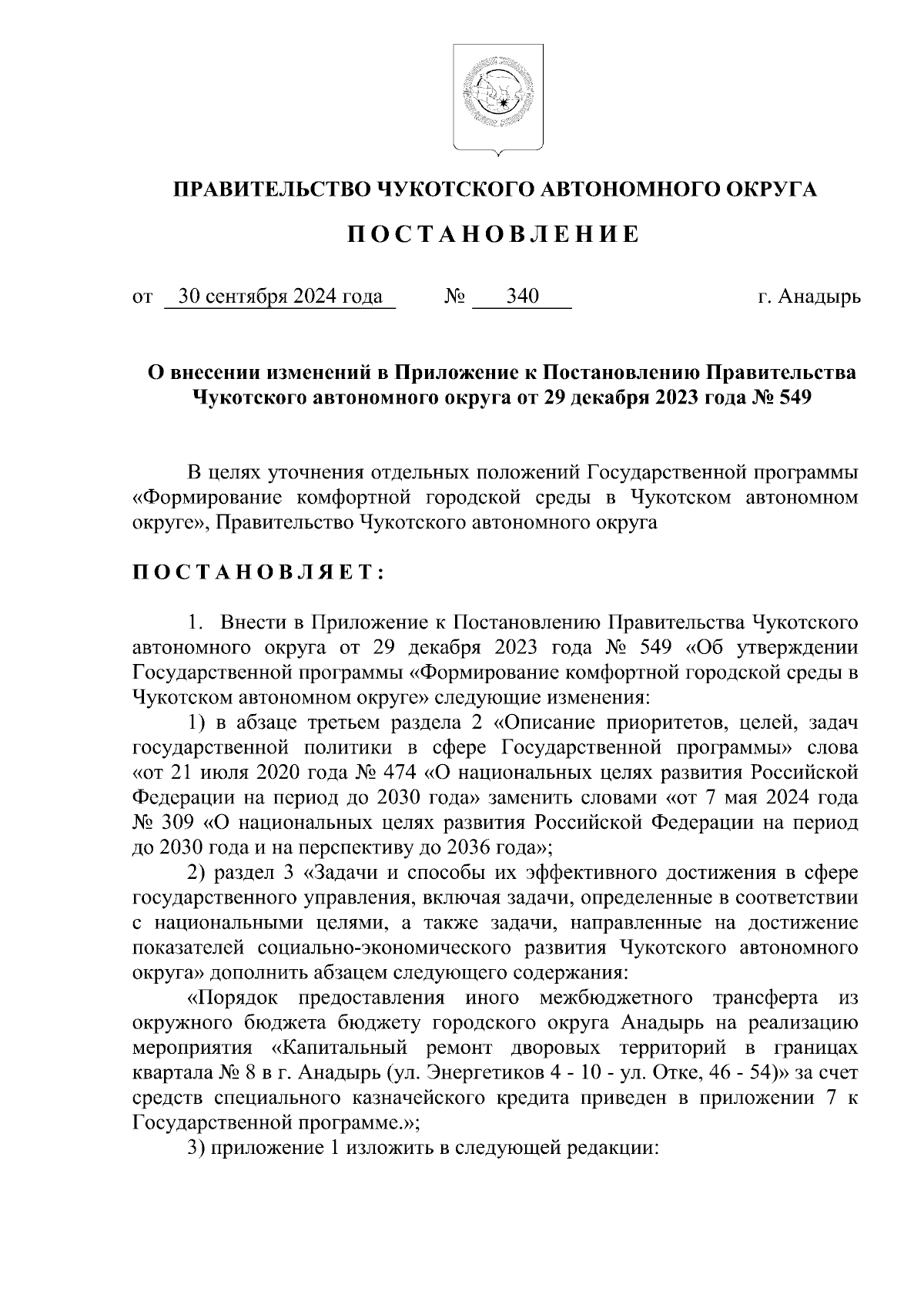 ПРАВИТЕЛЬСТВО ЧУКОТСКОГО АВТОНОМНОГО ОКРУГА

ПОСТАНОВЛЕНИЕ

от 30 сентября 2024 года № 340 г. Анадырь

О внесении изменений в Приложение к Постановлению Правительства Чукотского автономного округа от 29 декабря 2023 года № 549

В целях уточнения отдельных положений Государственной программы «Формирование комфортной городской среды в Чукотском автономном округе», Правительство Чукотского автономного округа

ПОСТАНОВЛЯЕТ:

1. Внести в Приложение к Постановлению Правительства Чукотского автономного округа от 29 декабря 2023 года № 549 «Об утверждении Государственной программы «Формирование комфортной городской среды в Чукотском автономном округе» следующие изменения:

1) в абзаце третьем раздела 2 «Описание приоритетов, целей, задач государственной политики в сфере Государственной программы» слова «от 21 июля 2020 года № 474 «О национальных целях развития Российской Федерации на период до 2030 года» заменить словами «от 7 мая 2024 года № 309 «О национальных целях развития Российской Федерации на период до 2030 года и на перспективу до 2036 года»;

2) раздел 3 «Задачи и способы их эффективного достижения в сфере государственного управления, включая задачи, определенные в соответствии с национальными целями, а также задачи, направленные на достижение показателей социально-экономического развития Чукотского автономного округа» дополнить абзацем следующего содержания:

«Порядок предоставления иного межбюджетного трансферта из окружного бюджета бюджету городского округа Анадырь на реализацию мероприятия «Капитальный ремонт дворовых территорий в границах квартала № 8 в г. Анадырь (ул. Энергетиков 4 - 10 - ул. Отке, 46 - 54)» за счет средств специального казначейского кредита приведен в приложении 7 к Государственной программе.»;

3) приложение 1 изложить в следующей редакции: